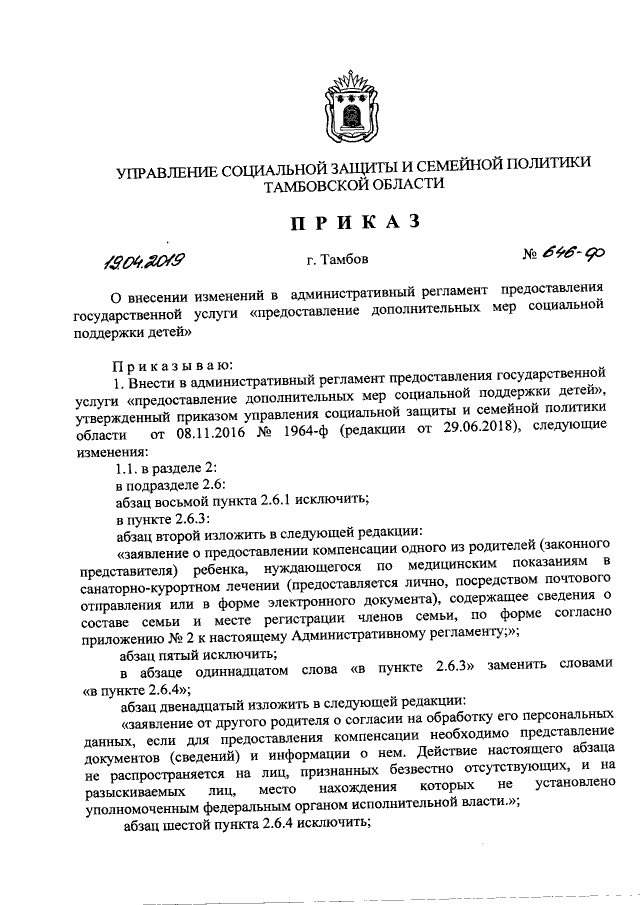 УПРАВЛЕНИЕ СОЦИАЛЬНОЙ ЗАЩИТЫ И СЕМЕЙНОЙ ПОЛИТИКИ ТАМБОВСКОЙ ОБЛАСТИ

ПРИКАЗ

19.04.2019 г. Тамбов № 646-ф

О внесении изменений в административный регламент предоставления государственной услуги «предоставление дополнительных мер социальной поддержки детей»

Приказываю:

1. Внести в административный регламент предоставления государственной услуги «предоставление дополнительных мер социальной поддержки детей», утвержденный приказом управления социальной защиты и семейной политики области от 08.11.2016 № 1964-ф (редакции от 29.06.2018), следующие изменения:

1.1. в разделе 2:

в подразделе 2.6:

абзац восьмой пункта 2.6.1 исключить;

в пункте 2.6.3:

абзац второй изложить в следующей редакции:

«заявление о предоставлении компенсации одного из родителей (законного представителя) ребенка, нуждающегося по медицинским показаниям в санаторно-курортном лечении (предоставляется лично, посредством почтового отправления или в форме электронного документа), содержащее сведения о составе семьи и месте регистрации членов семьи, по форме согласно приложению № 2 к настоящему Административному регламенту;»;

абзац пятый исключить;

в абзаце одиннадцатом слова «в пункте 2.6.3» заменить словами «в пункте 2.6.4»;

абзац двенадцатый изложить в следующей редакции:

«заявление от другого родителя о согласии на обработку его персональных данных, если для предоставления компенсации необходимо представление документов (сведений) и информации о нем. Действие настоящего абзаца не распространяется на лиц, признанных безвестно отсутствующих, и на разыскиваемых лиц, место нахождения которых не установлено уполномоченным федеральным органом исполнительной власти.»;

абзац шестой пункта 2.6.4 исключить;